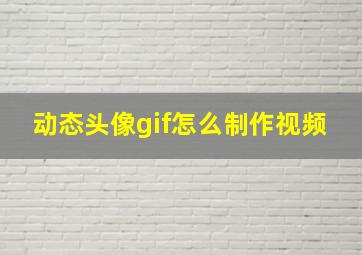 动态头像gif怎么制作视频